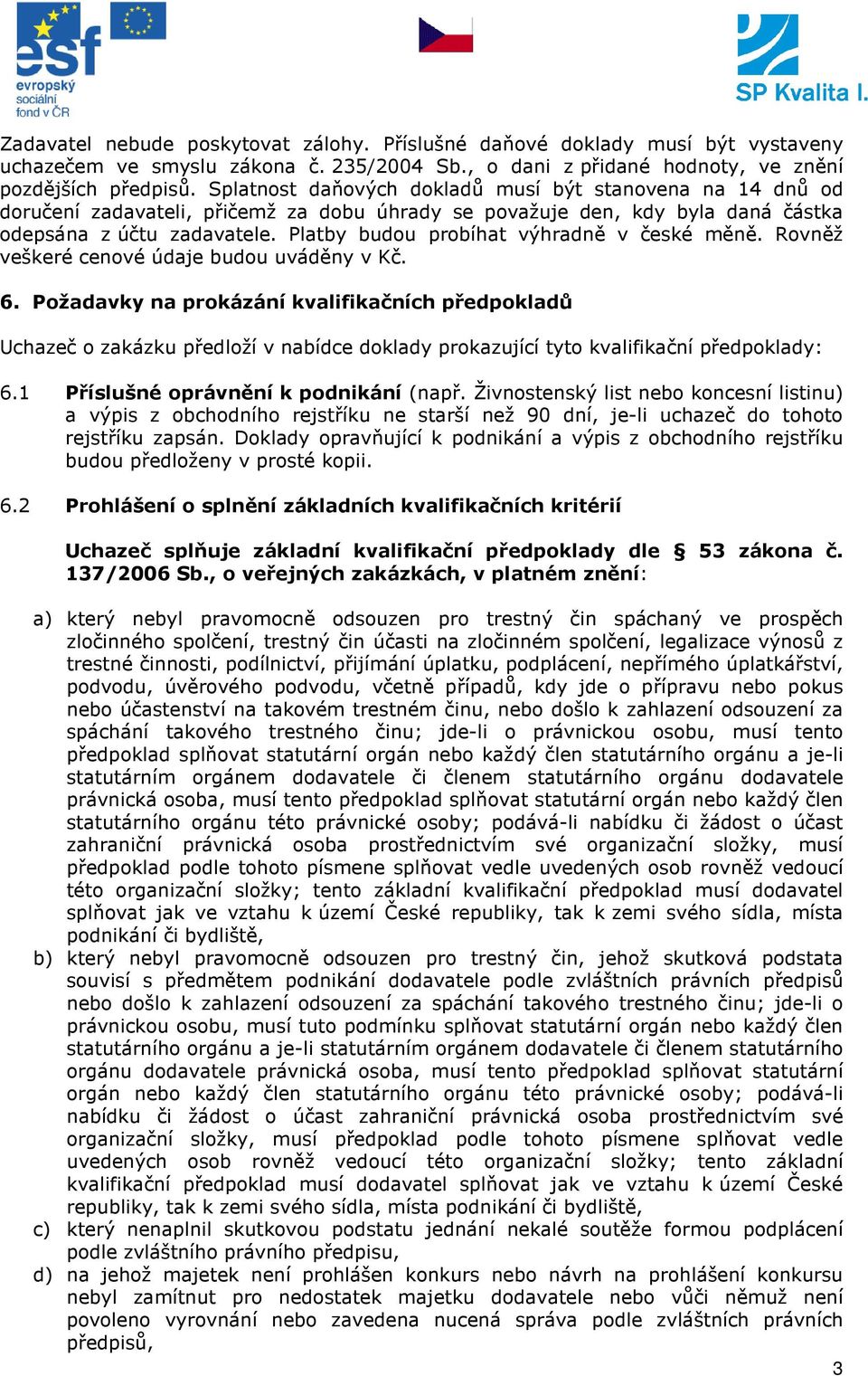 esf
evropský sociální fond v ČR

SP Kvalita I.

Zadavatel nebude poskytovat zálohy. Příslušné daňové doklady musí být vystaveny uchazečem ve smyslu zákona č. 235/2004 Sb., o dani z přidané hodnoty, ve znění pozdějších předpisů. Splatnost daňových dokladů musí být stanovena na 14 dnů od doručení zadavateli, přičemž za dobu úhrady se považuje den, kdy byla daná částka odepsána z účtu zadavatele. Platby budou probíhat výhradně v české měně. Rovněž veškeré cenové údaje budou uváděny v Kč.

6. Požadavky na prokázání kvalifikačních předpokladů

Uchazeč o zakázku předloží v nabídce doklady prokazující tyto kvalifikační předpoklady:

6.1 Příslušné oprávnění k podnikání (např. Živnostenský list nebo koncesní listinu) a výpis z obchodního rejstříku ne starší než 90 dní, je-li uchazeč do tohoto rejstříku zapsán. Doklady opravňující k podnikání a výpis z obchodního rejstříku budou předloženy v prosté kopii.

6.2 Prohlášení o splnění základních kvalifikačních kritérií

Uchazeč splňuje základní kvalifikační předpoklady dle § 53 zákona č. 137/2006 Sb., o veřejných zakázkách, v platném znění:

a) který nebyl pravomocně odsouzen pro trestný čin spáchaný ve prospěch zločinného spolčení, trestný čin účasti na zločinném spolčení, legalizace výnosů z trestné činnosti, podílnictví, přijímání úplatku, podplácení, nepřímého úplatkářství, podvodu, úvěrového podvodu, včetně případů, kdy jde o přípravu nebo pokus nebo účastenství na takovém trestném činu, nebo došlo k zahlazení odsouzení za spáchání takového trestného činu; jde-li o právnickou osobu, musí tento předpoklad splňovat statutární orgán nebo každý člen statutárního orgánu a je-li statutárním orgánem dodavatele či členem statutárního orgánu dodavatele právnická osoba, musí tento předpoklad splňovat statutární orgán nebo každý člen statutárního orgánu této právnické osoby; podává-li nabídku či žádost o účast zahraniční právnická osoba prostřednictvím své organizační složky, musí předpoklad podle tohoto písmene splňovat vedle uvedených osob rovněž vedoucí této organizační složky; tento základní kvalifikační předpoklad musí dodavatel splňovat jak ve vztahu k území České republiky, tak k zemi svého sídla, místa podnikání či bydliště,
b) který nebyl pravomocně odsouzen pro trestný čin, jehož skutková podstata souvisí s předmětem podnikání dodavatele podle zvláštních právních předpisů nebo došlo k zahlazení odsouzení za spáchání takového trestného činu; jde-li o právnickou osobu, musí tuto podmínku splňovat statutární orgán nebo každý člen statutárního orgánu a je-li statutárním orgánem dodavatele či členem statutárního orgánu dodavatele právnická osoba, musí tento předpoklad splňovat statutární orgán nebo každý člen statutárního orgánu této právnické osoby; podává-li nabídku či žádost o účast zahraniční právnická osoba prostřednictvím své organizační složky, musí předpoklad podle tohoto písmene splňovat vedle uvedených osob rovněž vedoucí této organizační složky; tento základní kvalifikační předpoklad musí dodavatel splňovat jak ve vztahu k území České republiky, tak k zemi svého sídla, místa podnikání či bydliště,
c) který nenaplnil skutkovou podstatu jednání nekalé soutěže formou podplácení podle zvláštního právního předpisu,
d) na jehož majetek není prohlášen konkurs nebo návrh na prohlášení konkursu nebyl zamítnut pro nedostatek majetku dodavatele nebo vůči němuž není povoleno vyrovnání nebo zavedena nucená správa podle zvláštních právních předpisů,

3